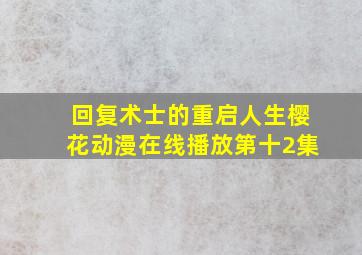 回复术士的重启人生樱花动漫在线播放第十2集